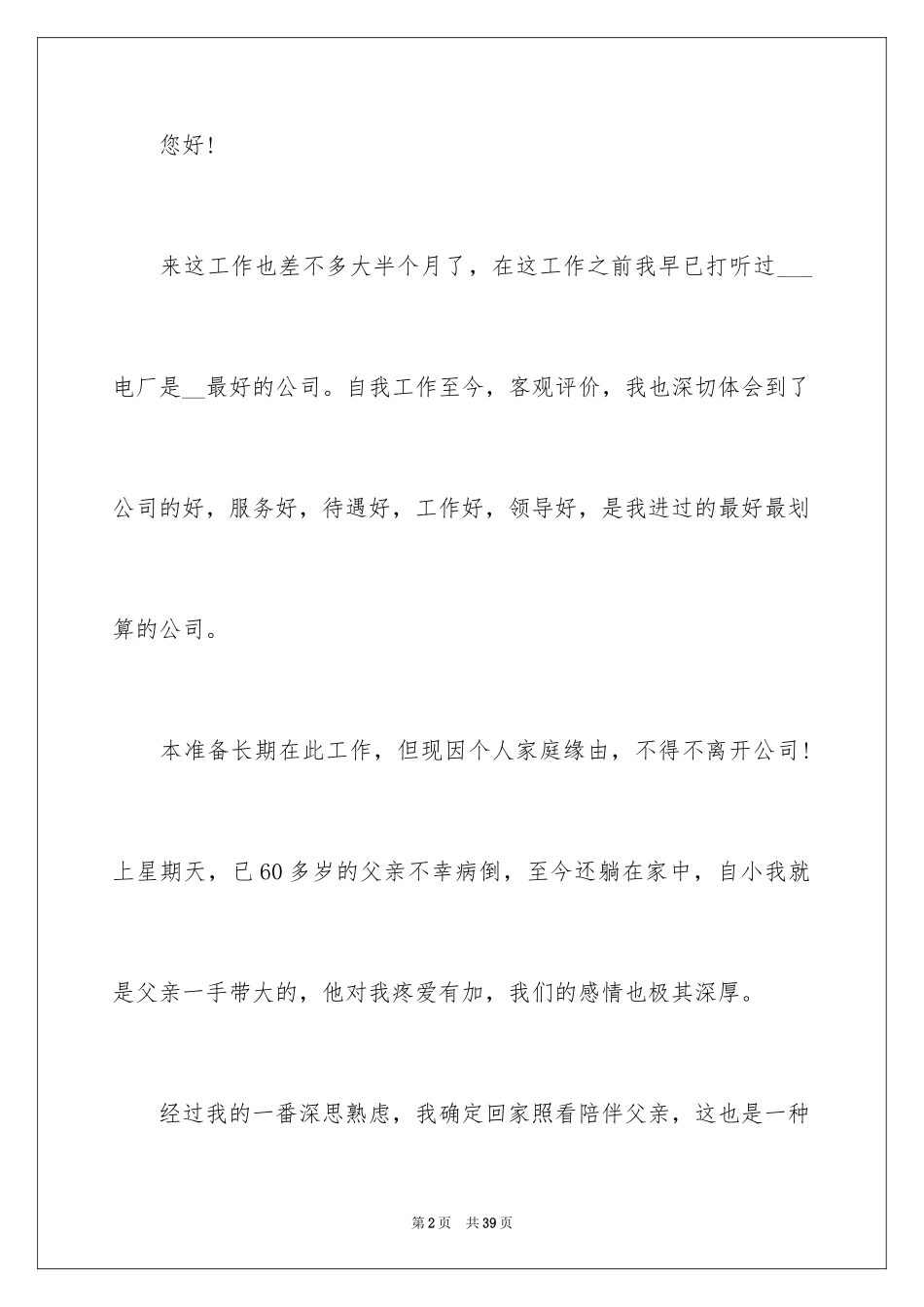 您好!

来这工作也差不多大半个月了，在这工作之前我早已打听过___电厂是__最好的公司。自我工作至今，客观评价，我也深切体会到了公司的好，服务好，待遇好，工作好，领导好，是我进过的最好最划算的公司。

本准备长期在此工作，但现因个人家庭缘由，不得不离开公司!上星期天，已60多岁的父亲不幸病倒，至今还躺在家中，自小我就是父亲一手带大的，他对我疼爱有加，我们的感情也极其深厚。

经过我的一番深思熟虑，我确定回家照看陪伴父亲，这也是一种

第2页 共39页